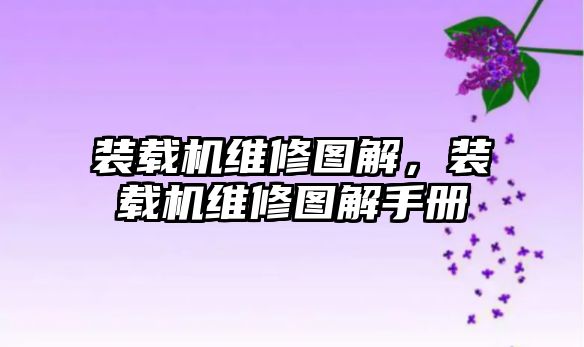 装载机维修图解，装载机维修图解手册